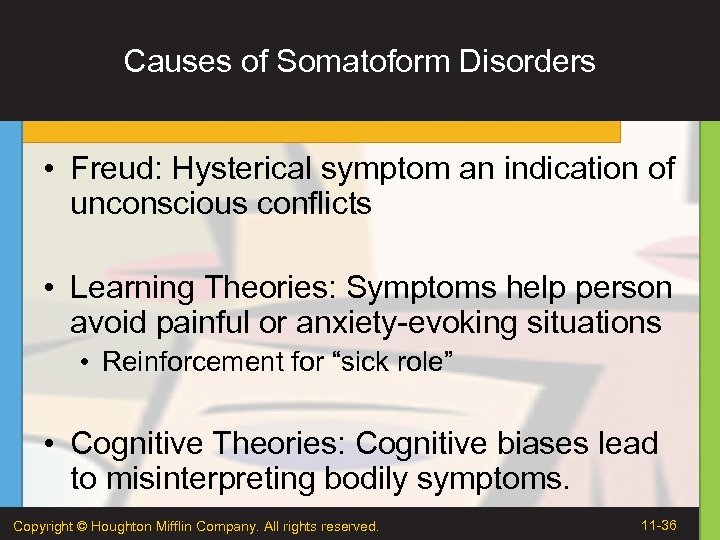 Causes of Somatoform Disorders

• Freud: Hysterical symptom an indication of unconscious conflicts

• Learning Theories: Symptoms help person avoid painful or anxiety-evoking situations
  • Reinforcement for “sick role”

• Cognitive Theories: Cognitive biases lead to misinterpreting bodily symptoms.

Copyright © Houghton Mifflin Company. All rights reserved.

11-36